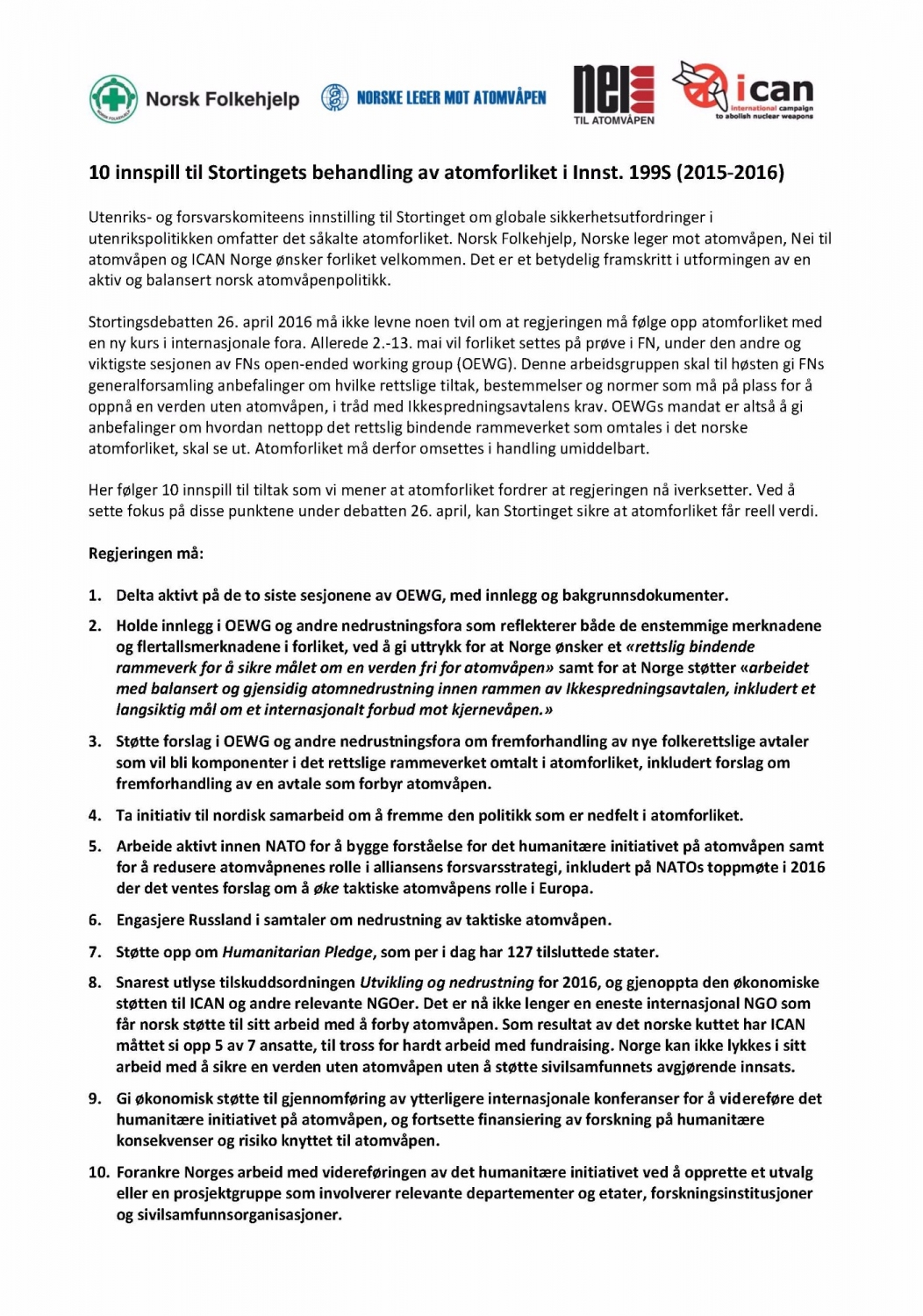 Norsk Folkehjelp NORSKE LEGER MOT ATOMVÅPEN nei TIL ATOMVÅPEN ican international campaign to abolish nuclear weapons

10 innspill til Stortingets behandling av atomforliket i Innst. 199S (2015-2016)

Utenriks- og forsvarskomiteens innstilling til Stortinget om globale sikkerhetsutfordringer i utenrikspolitikken omfatter det såkalte atomforliket. Norsk Folkehjelp, Norske leger mot atomvåpen, Nei til atomvåpen og ICAN Norge ønsker forliket velkommen. Det er et betydelig framskritt i utformingen av en aktiv og balansert norsk atomvåpenpolitikk.

Stortingsdebatten 26. april 2016 må ikke levne noen tvil om at regjeringen må følge opp atomforliket med en ny kurs i internasjonale fora. Allerede 2.-13. mai vil forliket settes på prøve i FN, under den andre og viktigste sesjonen av FNs open-ended working group (OEWG). Denne arbeidsgruppen skal til høsten gi FNs generalforsamling anbefalinger om hvilke rettslige tiltak, bestemmelser og normer som må på plass for å oppnå en verden uten atomvåpen, i tråd med Ikkespredningsavtalens krav. OEWGs mandat er altså å gi anbefalinger om hvordan nettopp det rettslig bindende rammeverket som omtales i det norske atomforliket, skal se ut. Atomforliket må derfor omsettes i handling umiddelbart.

Her følger 10 innspill til tiltak som vi mener at atomforliket fordrer at regjeringen nå iverksetter. Ved å sette fokus på disse punktene under debatten 26. april, kan Stortinget sikre at atomforliket får reell verdi.

Regjeringen må:

1. Delta aktivt på de to siste sesjonene av OEWG, med innlegg og bakgrunnsdokumenter.

2. Holde innlegg i OEWG og andre nedrustningsfora som reflekterer både de enstemmige merknadene og flertallsmerknadene i forliket, ved å gi uttrykk for at Norge ønsker et «rettslig bindende rammeverk for å sikre målet om en verden fri for atomvåpen» samt for at Norge støtter «arbeidet med balansert og gjensidig atomnedrustning innen rammen av Ikkespredningsavtalen, inkludert et langsiktig mål om et internasjonalt forbud mot kjernevåpen.»

3. Støtte forslag i OEWG og andre nedrustningsfora om fremforhandling av nye folkerettslige avtaler som vil bli komponenter i det rettslige rammeverket omtalt i atomforliket, inkludert forslag om fremforhandling av en avtale som forbyr atomvåpen.

4. Ta initiativ til nordisk samarbeid om å fremme den politikk som er nedfelt i atomforliket.

5. Arbeide aktivt innen NATO for å bygge forståelse for det humanitære initiativet på atomvåpen samt for å redusere atomvåpnenes rolle i alliansens forsvarsstrategi, inkludert på NATOs toppmøte i 2016 der det ventes forslag om å øke taktiske atomvåpens rolle i Europa.

6. Engasjere Russland i samtaler om nedrustning av taktiske atomvåpen.

7. Støtte opp om Humanitarian Pledge, som per i dag har 127 tilsluttede stater.

8. Snarest utlyse tilskuddsordningen Utvikling og nedrustning for 2016, og gjenoppta den økonomiske støtten til ICAN og andre relevante NGOer. Det er nå ikke lenger en eneste internasjonal NGO som får norsk støtte til sitt arbeid med å forby atomvåpen. Som resultat av det norske kuttet har ICAN måttet si opp 5 av 7 ansatte, til tross for hardt arbeid med fundraising. Norge kan ikke lykkes i sitt arbeid med å sikre en verden uten atomvåpen uten å støtte sivilsamfunnets avgjørende innsats.

9. Gi økonomisk støtte til gjennomføring av ytterligere internasjonale konferanser for å videreføre det humanitære initiativet på atomvåpen, og fortsette finansiering av forskning på humanitære konsekvenser og risiko knyttet til atomvåpen.

10. Forankre Norges arbeid med videreføringen av det humanitære initiativet ved å opprette et utvalg eller en prosjektgruppe som involverer relevante departementer og etater, forskningsinstitusjoner og sivilsamfunnsorganisasjoner.